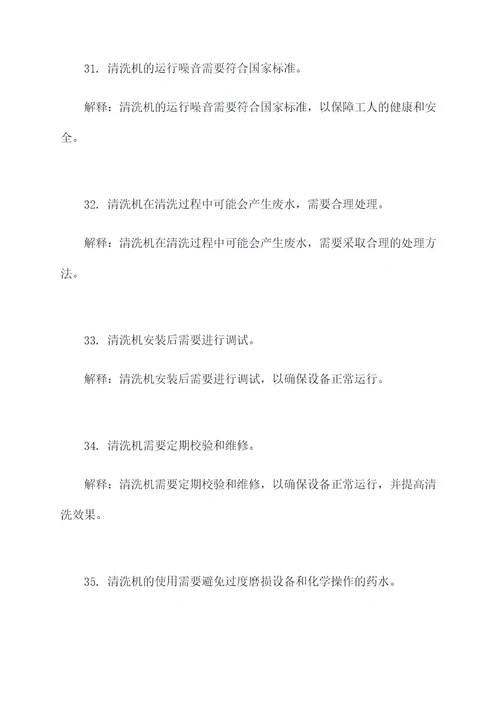 31. 清洗机的运行噪音需要符合国家标准。

解释：清洗机的运行噪音需要符合国家标准，以保障工人的健康和安全。

32. 清洗机在清洗过程中可能会产生废水，需要合理处理。

解释：清洗机在清洗过程中可能会产生废水，需要采取合理的处理方法。

33. 清洗机安装后需要进行调试。

解释：清洗机安装后需要进行调试，以确保设备正常运行。

34. 清洗机需要定期校验和维修。

解释：清洗机需要定期校验和维修，以确保设备正常运行，并提高清洗效果。

35. 清洗机的使用需要避免过度磨损设备和化学操作的药水。